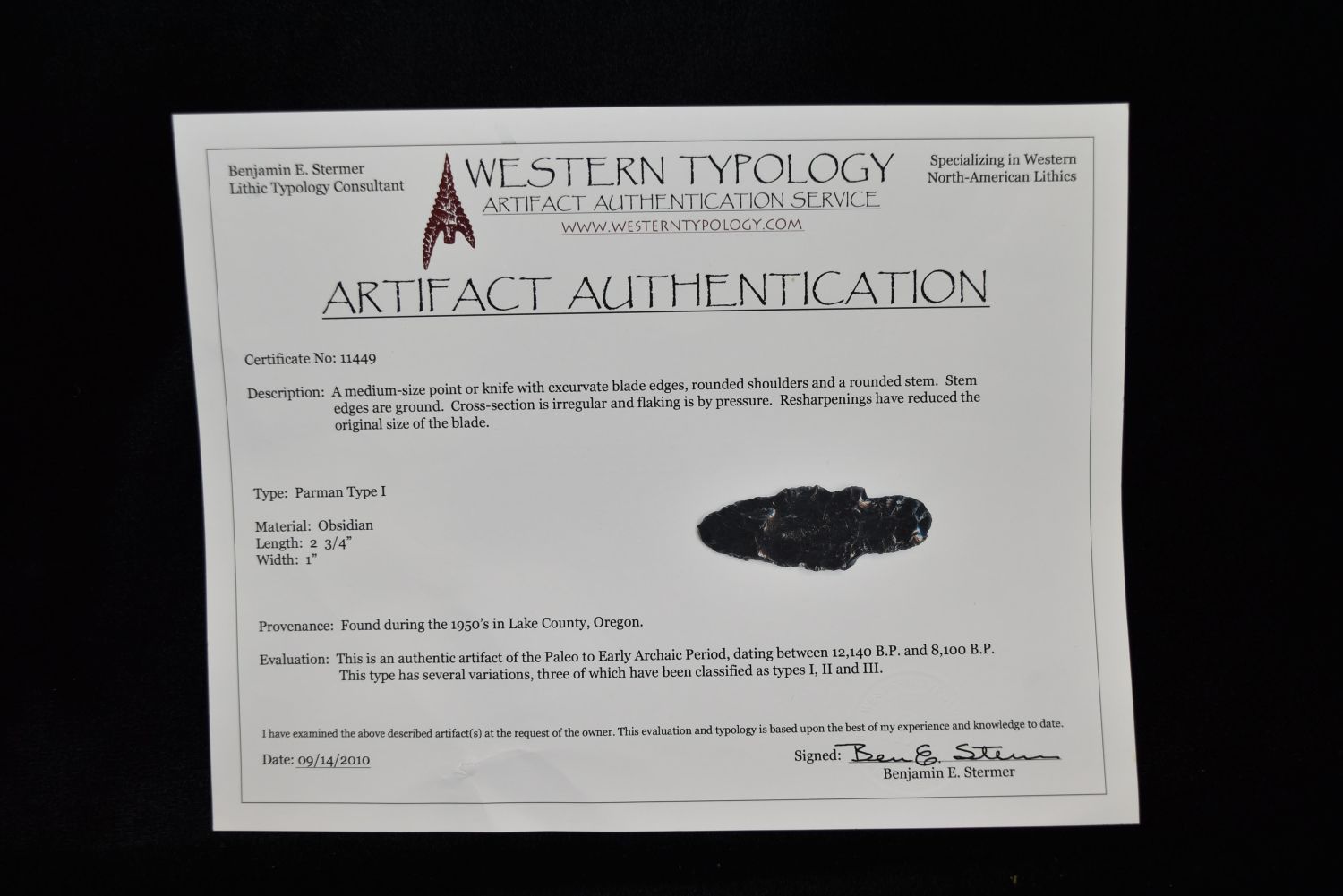 Benjamin E. Stermer
Lithic Typology Consultant

WESTERN TYPOLOGY
ARTIFACT AUTHENTICATION SERVICE
WWW.WESTERNTYPOLOGY.COM

Specializing in Western
North-American Lithics

ARTIFACT AUTHENTICATION

Certificate No: 11449

Description: A medium-size point or knife with excurvate blade edges, rounded shoulders and a rounded stem. Stem edges are ground. Cross-section is irregular and flaking is by pressure. Resharpenings have reduced the original size of the blade.

Type: Parman Type I

Material: Obsidian
Length: 2 3/4"
Width: 1"

Provenance: Found during the 1950's in Lake County, Oregon.

Evaluation: This is an authentic artifact of the Paleo to Early Archaic Period, dating between 12,140 B.P. and 8,100 B.P. This type has several variations, three of which have been classified as types I, II and III.

I have examined the above described artifact(s) at the request of the owner. This evaluation and typology is based upon the best of my experience and knowledge to date.

Date: 09/14/2010

Signed: Ben E. Stermer
Benjamin E. Stermer